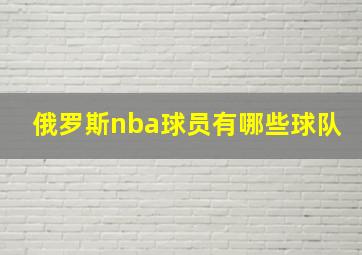 俄罗斯nba球员有哪些球队